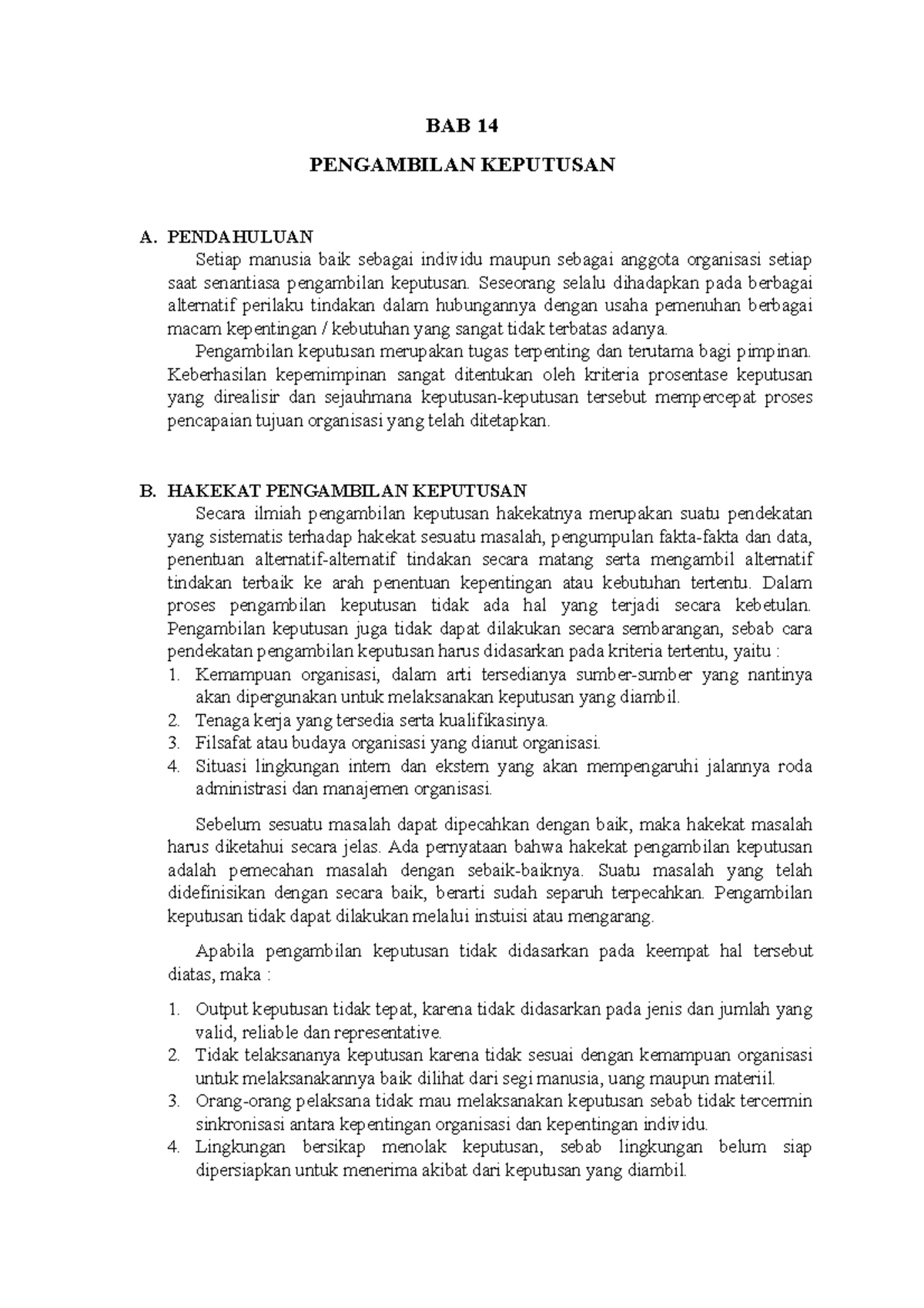 BAB 14

PENGAMBILAN KEPUTUSAN

A. PENDAHULUAN

Setiap manusia baik sebagai individu maupun sebagai anggota organisasi setiap saat senantiasa pengambilan keputusan. Seseorang selalu dihadapkan pada berbagai alternatif perilaku tindakan dalam hubungannya dengan usaha pemenuhan berbagai macam kepentingan / kebutuhan yang sangat tidak terbatas adanya.

Pengambilan keputusan merupakan tugas terpenting dan terutama bagi pimpinan. Keberhasilan kepemimpinan sangat ditentukan oleh kriteria prosentase keputusan yang direalisir dan sejauhmana keputusan-keputusan tersebut mempercepat proses pencapaian tujuan organisasi yang telah ditetapkan.

B. HAKEKAT PENGAMBILAN KEPUTUSAN

Secara ilmiah pengambilan keputusan hakekatnya merupakan suatu pendekatan yang sistematis terhadap hakekat sesuatu masalah, pengumpulan fakta-fakta dan data, penentuan alternatif-alternatif tindakan secara matang serta mengambil alternatif tindakan terbaik ke arah penentuan kepentingan atau kebutuhan tertentu. Dalam proses pengambilan keputusan tidak ada hal yang terjadi secara kebetulan. Pengambilan keputusan juga tidak dapat dilakukan secara sembarangan, sebab cara pendekatan pengambilan keputusan harus didasarkan pada kriteria tertentu, yaitu :

1. Kemampuan organisasi, dalam arti tersedianya sumber-sumber yang nantinya akan dipergunakan untuk melaksanakan keputusan yang diambil.
2. Tenaga kerja yang tersedia serta kualifikasinya.
3. Filsafat atau budaya organisasi yang dianut organisasi.
4. Situasi lingkungan intern dan ekstern yang akan mempengaruhi jalannya roda administrasi dan manajemen organisasi.

Sebelum sesuatu masalah dapat dipecahkan dengan baik, maka hakekat masalah harus diketahui secara jelas. Ada pernyataan bahwa hakekat pengambilan keputusan adalah pemecahan masalah dengan sebaik-baiknya. Suatu masalah yang telah didefinisikan dengan secara baik, berarti sudah separuh terpecahkan. Pengambilan keputusan tidak dapat dilakukan melalui instuisi atau mengarang.

Apabila pengambilan keputusan tidak didasarkan pada keempat hal tersebut diatas, maka :

1. Output keputusan tidak tepat, karena tidak didasarkan pada jenis dan jumlah yang valid, reliable dan representative.
2. Tidak telaksananya keputusan karena tidak sesuai dengan kemampuan organisasi untuk melaksanakannya baik dilihat dari segi manusia, uang maupun materiil.
3. Orang-orang pelaksana tidak mau melaksanakan keputusan sebab tidak tercermin sinkronisasi antara kepentingan organisasi dan kepentingan individu.
4. Lingkungan bersikap menolak keputusan, sebab lingkungan belum siap dipersiapkan untuk menerima akibat dari keputusan yang diambil.